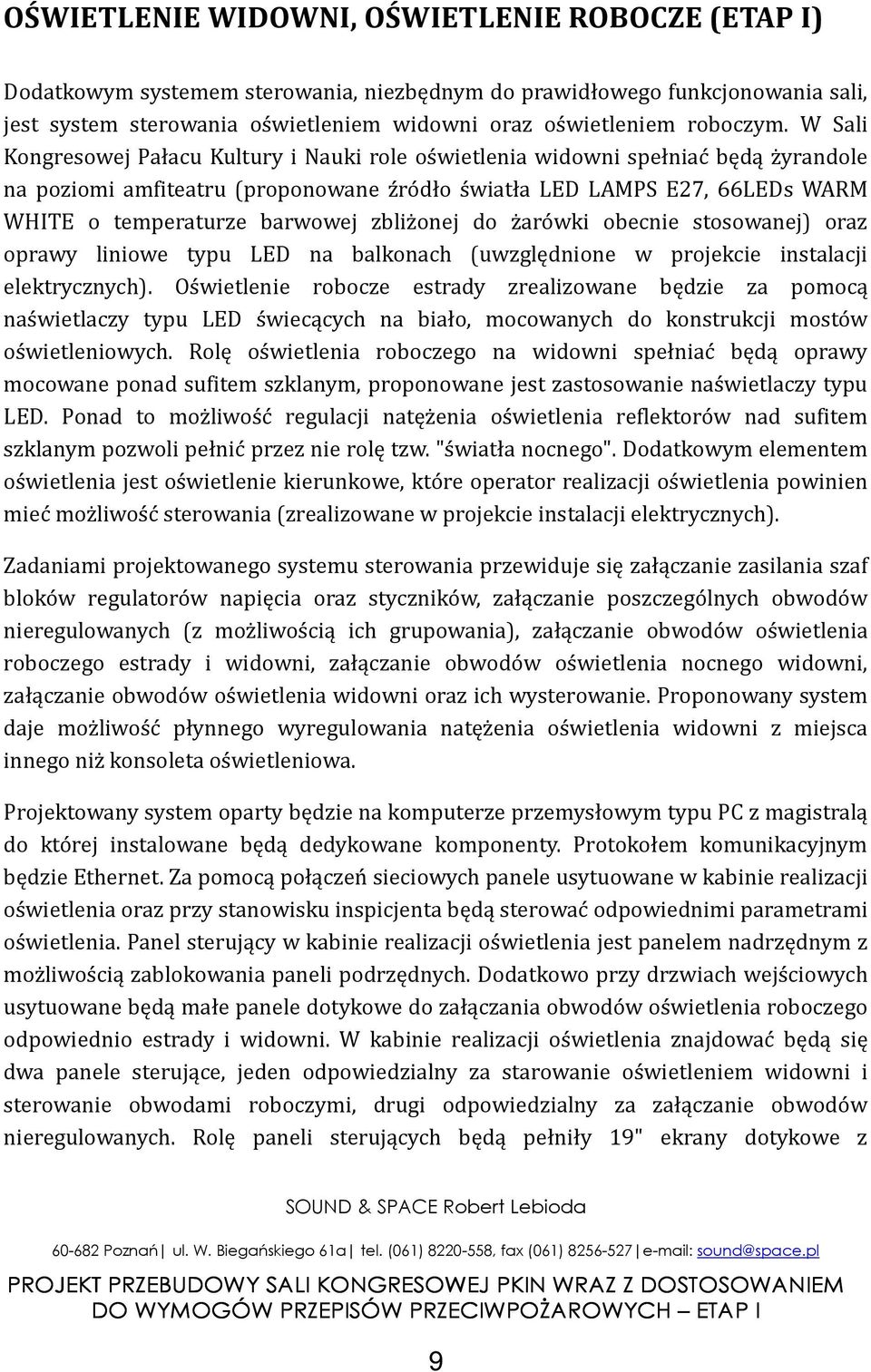 OŚWIETLENIE WIDOWNI, OŚWIETLENIE ROBOCZE (ETAP I)

Dodatkowym systemem sterowania, niezbędnym do prawidłowego funkcjonowania sali, jest system sterowania oświetleniem widowni oraz oświetleniem roboczym. W Sali Kongresowej Pałacu Kultury i Nauki role oświetlenia widowni spełniać będą żyrandole na poziomi amfiteatru (proponowane źródło światła LED LAMPS E27, 66LEDs WARM WHITE o temperaturze barwowej zbliżonej do żarówki obecnie stosowanej) oraz oprawy liniowe typu LED na balkonach (uwzględnione w projekcie instalacji elektrycznych). Oświetlenie robocze estrady zrealizowane będzie za pomocą naświetlaczy typu LED świecących na biało, mocowanych do konstrukcji mostów oświetleniowych. Rolę oświetlenia roboczego na widowni spełniać będą oprawy mocowane ponad sufitem szklanym, proponowane jest zastosowanie naświetlaczy typu LED. Ponad to możliwość regulacji natężenia oświetlenia reflektorów nad sufitem szklanym pozwoli pełnić przez nie rolę tzw. "światła nocnego". Dodatkowym elementem oświetlenia jest oświetlenie kierunkowe, które operator realizacji oświetlenia powinien mieć możliwość sterowania (zrealizowane w projekcie instalacji elektrycznych).

Zadaniami projektowanego systemu sterowania przewiduje się załączanie zasilania szaf bloków regulatorów napięcia oraz styczników, załączanie poszczególnych obwodów nieregulowanych (z możliwością ich grupowania), załączanie obwodów oświetlenia roboczego estrady i widowni, załączanie obwodów oświetlenia nocnego widowni, załączanie obwodów oświetlenia widowni oraz ich wysterowanie. Proponowany system daje możliwość płynnego wyregulowania natężenia oświetlenia widowni z miejsca innego niż konsoleta oświetleniowa.

Projektowany system oparty będzie na komputerze przemysłowym typu PC z magistralą do której instalowane będą dedykowane komponenty. Protokołem komunikacyjnym będzie Ethernet. Za pomocą połączeń sieciowych panele usytuowane w kabinie realizacji oświetlenia oraz przy stanowisku inspicjenta będą sterować odpowiednimi parametrami oświetlenia. Panel sterujący w kabinie realizacji oświetlenia jest panelem nadrzędnym z możliwością zablokowania paneli podrzędnych. Dodatkowo przy drzwiach wejściowych usytuowane będą małe panele dotykowe do załączania obwodów oświetlenia roboczego odpowiednio estrady i widowni. W kabinie realizacji oświetlenia znajdować będą się dwa panele sterujące, jeden odpowiedzialny za starowanie oświetleniem widowni i sterowanie obwodami roboczymi, drugi odpowiedzialny za załączanie obwodów nieregulowanych. Rolę paneli sterujących będą pełniły 19" ekrany dotykowe z

SOUND & SPACE Robert Lebioda

60-682 Poznań| ul. W. Biegańskiego 61a| tel. (061) 8220-558, fax (061) 8256-527|e-mail: sound@space.pl

PROJEKT PRZEBUDOWY SALI KONGRESOWEJ PKIN WRAZ Z DOSTOSOWANIEM DO WYMOGÓW PRZEPISÓW PRZECIWPOŻAROWYCH – ETAP I

9